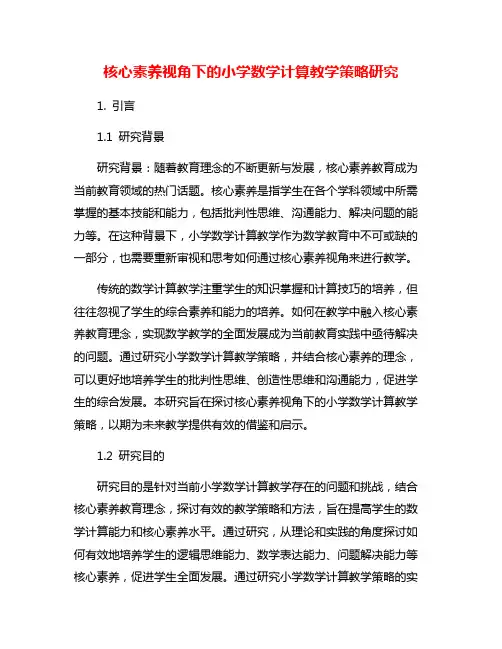 核心素养视角下的小学数学计算教学策略研究

1. 引言

1.1 研究背景

研究背景：随着教育理念的不断更新与发展，核心素养教育成为当前教育领域的热门话题。核心素养是指学生在各个学科领域中所需掌握的基本技能和能力，包括批判性思维、沟通能力、解决问题的能力等。在这种背景下，小学数学计算教学作为数学教育中不可或缺的一部分，也需要重新审视和思考如何通过核心素养视角来进行教学。

传统的数学计算教学注重学生的知识掌握和计算技巧的培养，但往往忽视了学生的综合素养和能力的培养。如何在教学中融入核心素养教育理念，实现数学教学的全面发展成为当前教育实践中亟待解决的问题。通过研究小学数学计算教学策略，并结合核心素养的理念，可以更好地培养学生的批判性思维、创造性思维和沟通能力，促进学生的综合发展。本研究旨在探讨核心素养视角下的小学数学计算教学策略，以期为未来教学提供有效的借鉴和启示。

1.2 研究目的

研究目的是针对当前小学数学计算教学存在的问题和挑战，结合核心素养教育理念，探讨有效的教学策略和方法，旨在提高学生的数学计算能力和核心素养水平。通过研究，从理论和实践的角度探讨如何有效地培养学生的逻辑思维能力、数学表达能力、问题解决能力等核心素养，促进学生全面发展。通过研究小学数学计算教学策略的实